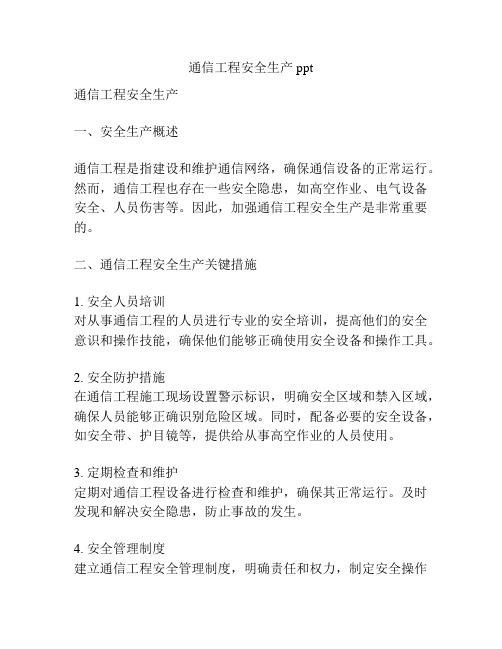 通信工程安全生产 ppt

通信工程安全生产

一、安全生产概述

通信工程是指建设和维护通信网络，确保通信设备的正常运行。然而，通信工程也存在一些安全隐患，如高空作业、电气设备安全、人员伤害等。因此，加强通信工程安全生产是非常重要的。

二、通信工程安全生产关键措施

1. 安全人员培训
对从事通信工程的人员进行专业的安全培训，提高他们的安全意识和操作技能，确保他们能够正确使用安全设备和操作工具。

2. 安全防护措施
在通信工程施工现场设置警示标识，明确安全区域和禁入区域，确保人员能够正确识别危险区域。同时，配备必要的安全设备，如安全带、护目镜等，提供给从事高空作业的人员使用。

3. 定期检查和维护
定期对通信工程设备进行检查和维护，确保其正常运行。及时发现和解决安全隐患，防止事故的发生。

4. 安全管理制度
建立通信工程安全管理制度，明确责任和权力，制定安全操作